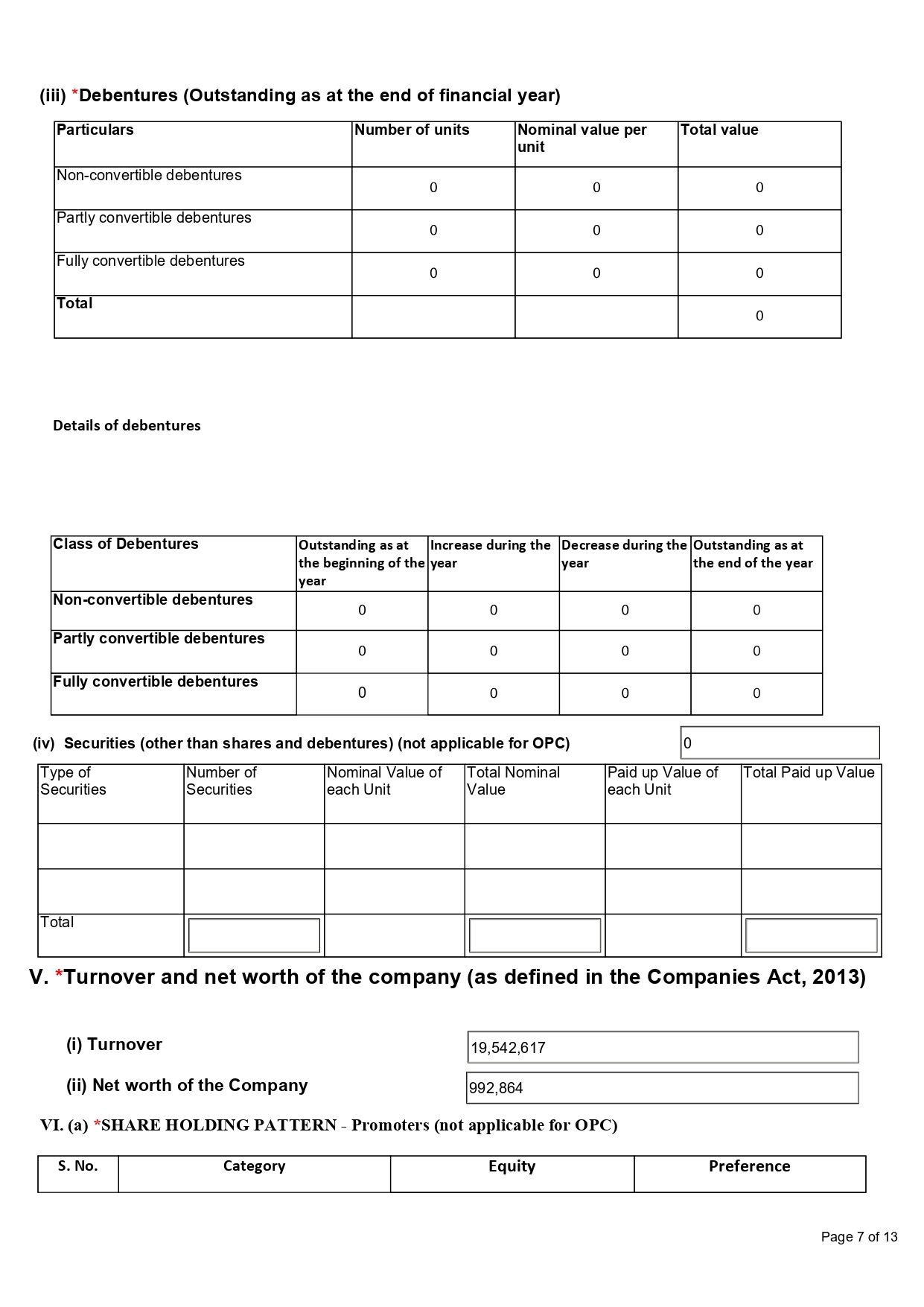 (iii) *Debentures (Outstanding as at the end of financial year)

| Particulars | Number of units | Nominal value per unit | Total value |
|---|---|---|---|
| Non-convertible debentures | 0 | 0 | 0 |
| Partly convertible debentures | 0 | 0 | 0 |
| Fully convertible debentures | 0 | 0 | 0 |
| Total | | | 0 |

Details of debentures

| Class of Debentures | Outstanding as at the beginning of the year | Increase during the year | Decrease during the year | Outstanding as at the end of the year |
|---|---|---|---|---|
| Non-convertible debentures | 0 | 0 | 0 | 0 |
| Partly convertible debentures | 0 | 0 | 0 | 0 |
| Fully convertible debentures | 0 | 0 | 0 | 0 |

(iv) Securities (other than shares and debentures) (not applicable for OPC) 0

| Type of Securities | Number of Securities | Nominal Value of each Unit | Total Nominal Value | Paid up Value of each Unit | Total Paid up Value |
|---|---|---|---|---|---|
| | | | | | |
| | | | | | |
| Total | | | | | |

V. *Turnover and net worth of the company (as defined in the Companies Act, 2013)

(i) Turnover 19,542,617

(ii) Net worth of the Company 992,864

VI. (a) *SHARE HOLDING PATTERN - Promoters (not applicable for OPC)

| S. No. | Category | Equity | Preference |
|---|---|---|---|

Page 7 of 13